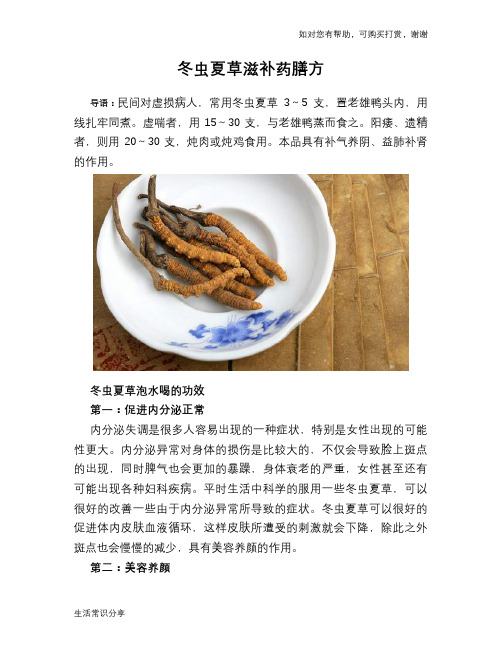 如对您有帮助，可购买打赏，谢谢

冬虫夏草滋补药膳方

导语：民间对虚损病人，常用冬虫夏草 3～5 支，置老雄鸭头内，用线扎牢同煮。虚喘者，用 15～30 支，与老雄鸭蒸而食之。阳痿、遗精者，则用 20～30 支，炖肉或炖鸡食用。本品具有补气养阴、益肺补肾的作用。

冬虫夏草泡水喝的功效

第一：促进内分泌正常

内分泌失调是很多人容易出现的一种症状，特别是女性出现的可能性更大。内分泌异常对身体的损伤是比较大的，不仅会导致脸上斑点的出现，同时脾气也会更加的暴躁，身体衰老的严重，女性甚至还有可能出现各种妇科疾病。平时生活中科学的服用一些冬虫夏草，可以很好的改善一些由于内分泌异常所导致的症状。冬虫夏草可以很好的促进体内皮肤血液循环，这样皮肤所遭受的刺激就会下降，除此之外斑点也会慢慢的减少，具有美容养颜的作用。

第二：美容养颜

生活常识分享